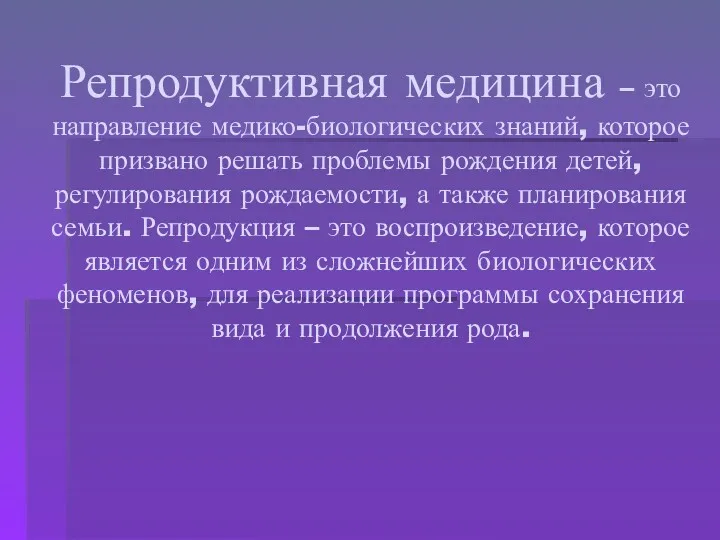 Репродуктивная медицина – это направление медико-биологических знаний, которое призвано решать проблемы рождения детей, регулирования рождаемости, а также планирования семьи. Репродукция – это воспроизведение, которое является одним из сложнейших биологических феноменов, для реализации программы сохранения вида и продолжения рода.